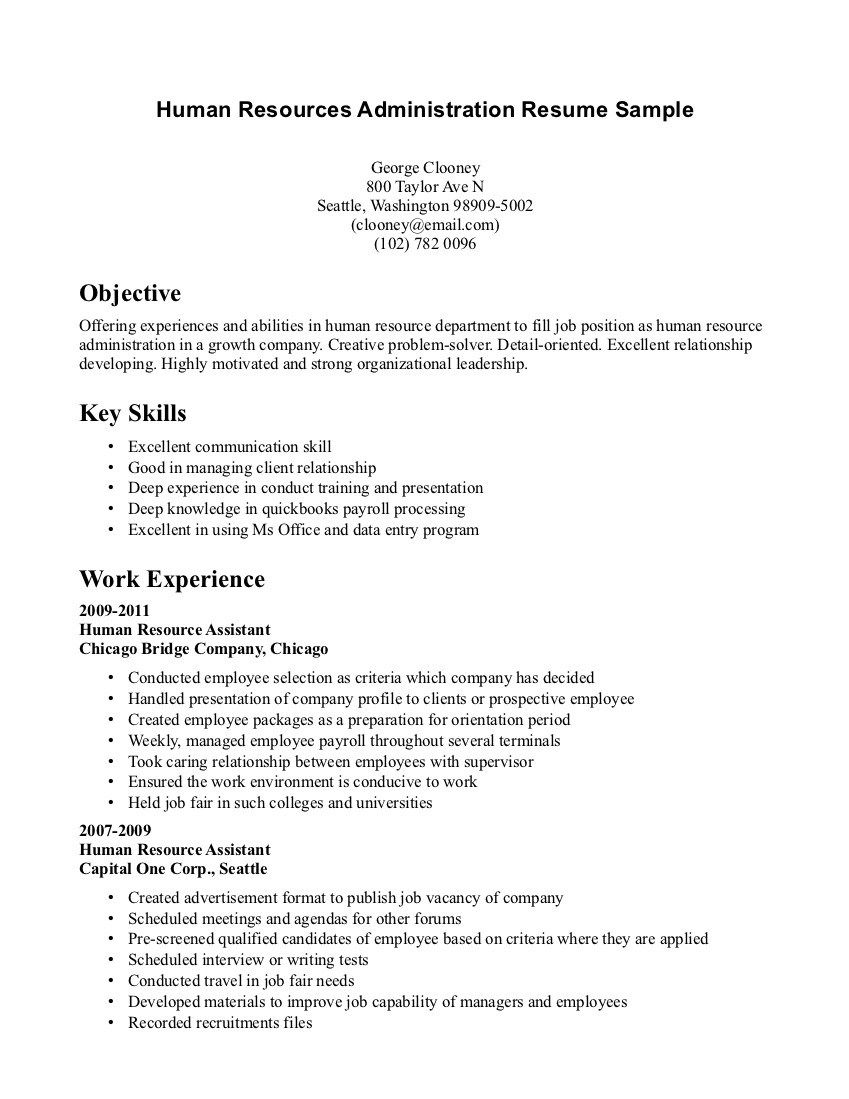 Human Resources Administration Resume Sample

George Clooney
800 Taylor Ave N
Seattle, Washington 98909-5002
(clooney@email.com)
(102) 782 0096

Objective

Offering experiences and abilities in human resource department to fill job position as human resource administration in a growth company. Creative problem-solver. Detail-oriented. Excellent relationship developing. Highly motivated and strong organizational leadership.

Key Skills

• Excellent communication skill
• Good in managing client relationship
• Deep experience in conduct training and presentation
• Deep knowledge in quickbooks payroll processing
• Excellent in using Ms Office and data entry program

Work Experience

2009-2011
Human Resource Assistant
Chicago Bridge Company, Chicago

• Conducted employee selection as criteria which company has decided
• Handled presentation of company profile to clients or prospective employee
• Created employee packages as a preparation for orientation period
• Weekly, managed employee payroll throughout several terminals
• Took caring relationship between employees with supervisor
• Ensured the work environment is conducive to work
• Held job fair in such colleges and universities

2007-2009
Human Resource Assistant
Capital One Corp., Seattle

• Created advertisement format to publish job vacancy of company
• Scheduled meetings and agendas for other forums
• Pre-screened qualified candidates of employee based on criteria where they are applied
• Scheduled interview or writing tests
• Conducted travel in job fair needs
• Developed materials to improve job capability of managers and employees
• Recorded recruitments files